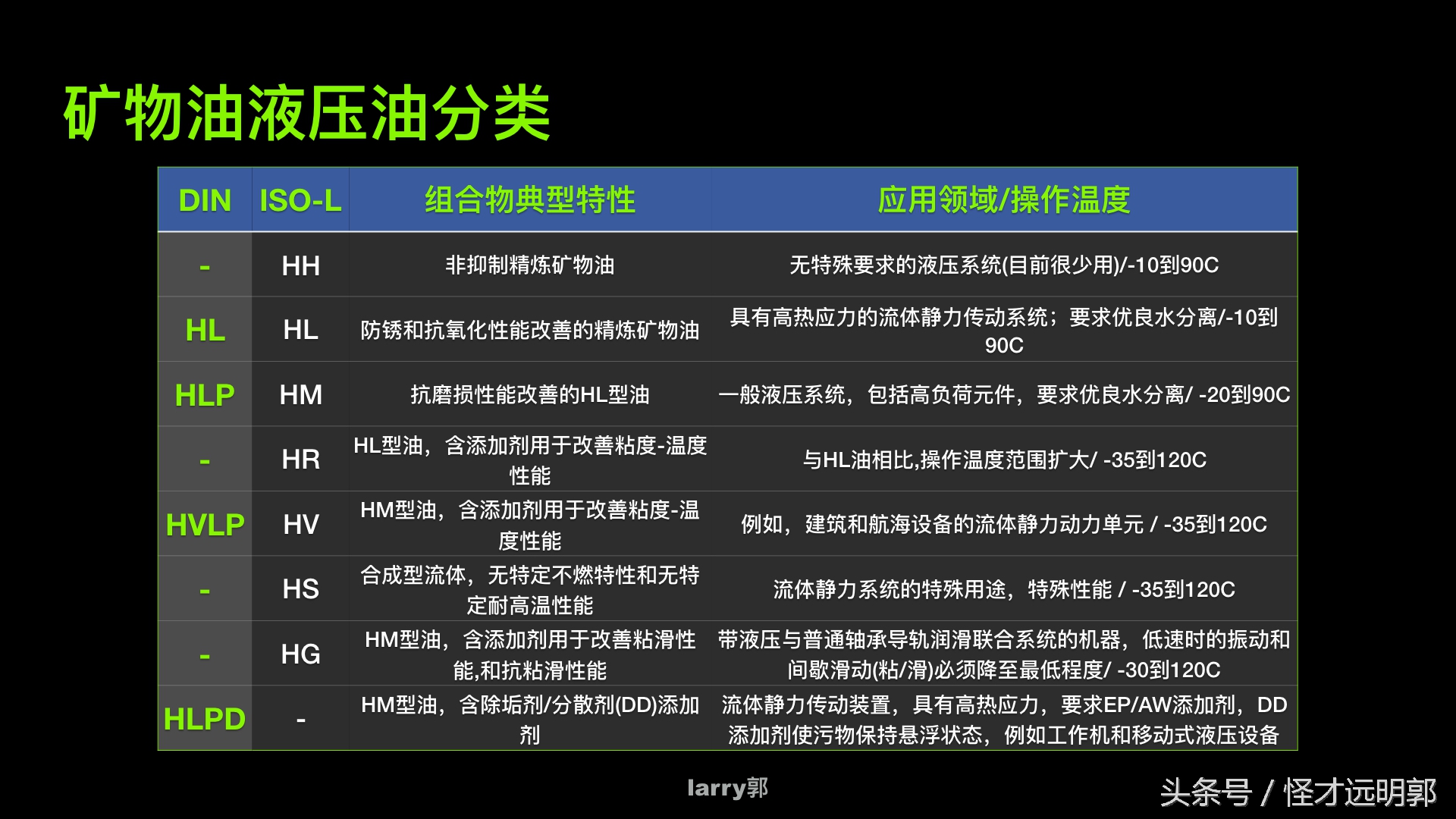 矿物油液压油分类

| DIN | ISO-L | 组合物典型特性 | 应用领域/操作温度 |
|---|---|---|---|
| - | HH | 非抑制精炼矿物油 | 无特殊要求的液压系统(目前很少用)/-10到90C |
| HL | HL | 防锈和抗氧化性能改善的精炼矿物油 | 具有高热应力的流体静力传动系统；要求优良水分离/-10到90C |
| HLP | HM | 抗磨损性能改善的HL型油 | 一般液压系统，包括高负荷元件，要求优良水分离/ -20到90C |
| - | HR | HL型油，含添加剂用于改善粘度-温度性能 | 与HL油相比,操作温度范围扩大/ -35到120C |
| HVLP | HV | HM型油，含添加剂用于改善粘度-温度性能 | 例如，建筑和航海设备的流体静力动力单元 / -35到120C |
| - | HS | 合成型流体，无特定不燃特性和无特定耐高温性能 | 流体静力系统的特殊用途，特殊性能 / -35到120C |
| - | HG | HM型油，含添加剂用于改善粘滑性能,和抗粘滑性能 | 带液压与普通轴承导轨润滑联合系统的机器，低速时的振动和间歇滑动(粘/滑)必须降至最低程度/ -30到120C |
| HLPD | - | HM型油，含除垢剂/分散剂(DD)添加剂 | 流体静力传动装置，具有高热应力，要求EP/AW添加剂，DD添加剂使污物保持悬浮状态，例如工作机和移动式液压设备 |

larry郭

头条号 / 怪才远明郭